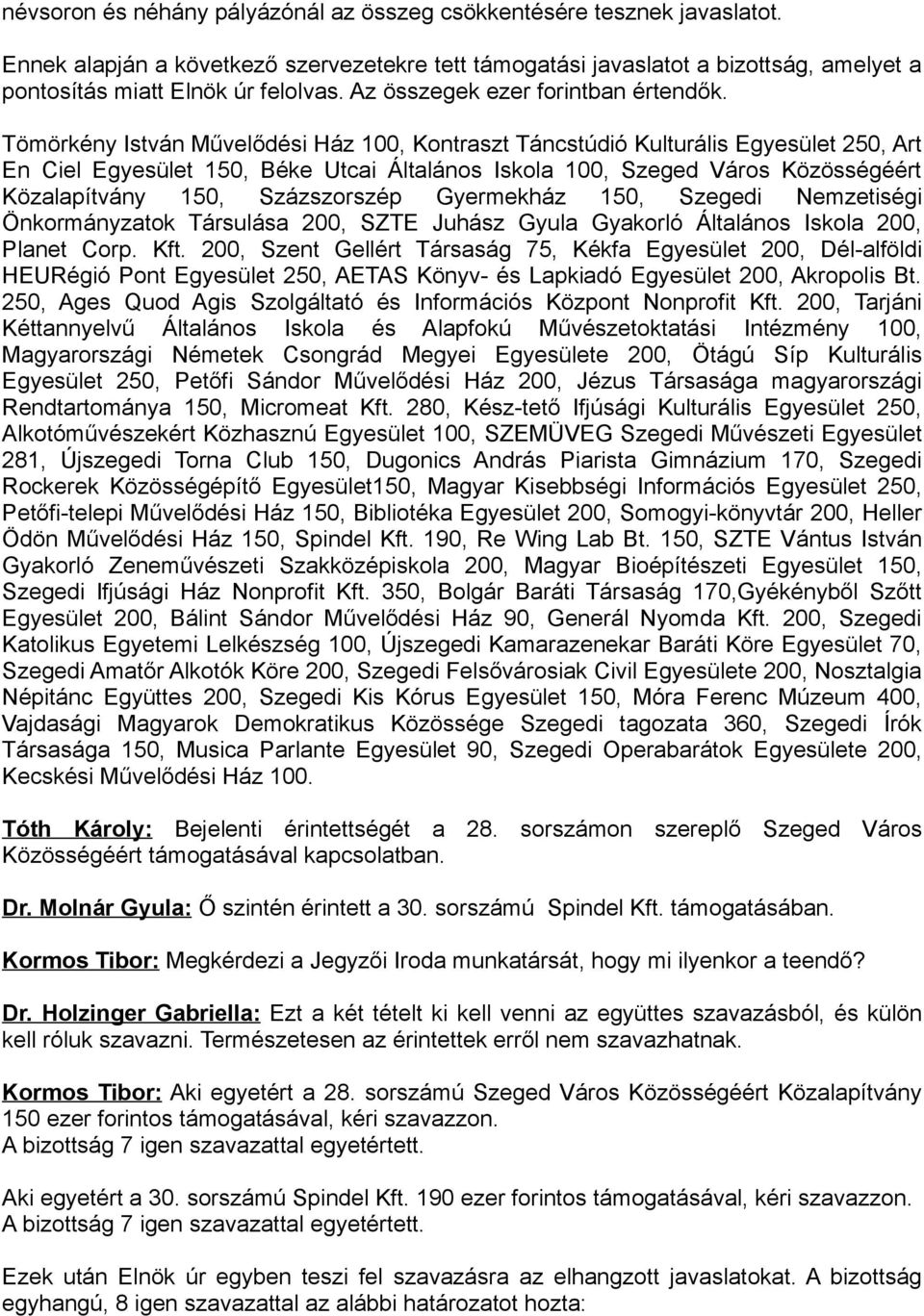 névsoron és néhány pályázónál az összeg csökkentésére tesznek javaslatot.

Ennek alapján a következő szervezetekre tett támogatási javaslatot a bizottság, amelyet a pontosítás miatt Elnök úr felolvas. Az összegek ezer forintban értendők.

Tömörkény István Művelődési Ház 100, Kontraszt Táncstúdió Kulturális Egyesület 250, Art En Ciel Egyesület 150, Béke Utcai Általános Iskola 100, Szeged Város Közösségéért Közalapítvány 150, Százszorszép Gyermekház 150, Szegedi Nemzetiségi Önkormányzatok Társulása 200, SZTE Juhász Gyula Gyakorló Általános Iskola 200, Planet Corp. Kft. 200, Szent Gellért Társaság 75, Kékfa Egyesület 200, Dél-alföldi HEURégió Pont Egyesület 250, AETAS Könyv- és Lapkiadó Egyesület 200, Akropolis Bt. 250, Ages Quod Agis Szolgáltató és Információs Központ Nonprofit Kft. 200, Tarjáni Kéttannyelvű Általános Iskola és Alapfokú Művészetoktatási Intézmény 100, Magyarországi Németek Csongrád Megyei Egyesülete 200, Ötágú Síp Kulturális Egyesület 250, Petőfi Sándor Művelődési Ház 200, Jézus Társasága magyarországi Rendtartománya 150, Micromeat Kft. 280, Kész-tető Ifjúsági Kulturális Egyesület 250, Alkotóművészekért Közhasznú Egyesület 100, SZEMÜVEG Szegedi Művészeti Egyesület 281, Újszegedi Torna Club 150, Dugonics András Piarista Gimnázium 170, Szegedi Rockerek Közösségépítő Egyesület150, Magyar Kisebbségi Információs Egyesület 250, Petőfi-telepi Művelődési Ház 150, Bibliotéka Egyesület 200, Somogyi-könyvtár 200, Heller Ödön Művelődési Ház 150, Spindel Kft. 190, Re Wing Lab Bt. 150, SZTE Vántus István Gyakorló Zeneművészeti Szakközépiskola 200, Magyar Bioépítészeti Egyesület 150, Szegedi Ifjúsági Ház Nonprofit Kft. 350, Bolgár Baráti Társaság 170,Gyékényből Szőtt Egyesület 200, Bálint Sándor Művelődési Ház 90, Generál Nyomda Kft. 200, Szegedi Katolikus Egyetemi Lelkészség 100, Újszegedi Kamarazenekar Baráti Köre Egyesület 70, Szegedi Amatőr Alkotók Köre 200, Szegedi Felsővárosiak Civil Egyesülete 200, Nosztalgia Népitánc Együttes 200, Szegedi Kis Kórus Egyesület 150, Móra Ferenc Múzeum 400, Vajdasági Magyarok Demokratikus Közössége Szegedi tagozata 360, Szegedi Írók Társasága 150, Musica Parlante Egyesület 90, Szegedi Operabarátok Egyesülete 200, Kecskési Művelődési Ház 100.

Tóth Károly: Bejelenti érintettségét a 28. sorszámon szereplő Szeged Város Közösségéért támogatásával kapcsolatban.

Dr. Molnár Gyula: Ő szintén érintett a 30. sorszámú Spindel Kft. támogatásában.

Kormos Tibor: Megkérdezi a Jegyzői Iroda munkatársát, hogy mi ilyenkor a teendő?

Dr. Holzinger Gabriella: Ezt a két tételt ki kell venni az együttes szavazásból, és külön kell róluk szavazni. Természetesen az érintettek erről nem szavazhatnak.

Kormos Tibor: Aki egyetért a 28. sorszámú Szeged Város Közösségéért Közalapítvány 150 ezer forintos támogatásával, kéri szavazzon.
A bizottság 7 igen szavazattal egyetértett.

Aki egyetért a 30. sorszámú Spindel Kft. 190 ezer forintos támogatásával, kéri szavazzon.
A bizottság 7 igen szavazattal egyetértett.

Ezek után Elnök úr egyben teszi fel szavazásra az elhangzott javaslatokat. A bizottság egyhangú, 8 igen szavazattal az alábbi határozatot hozta: